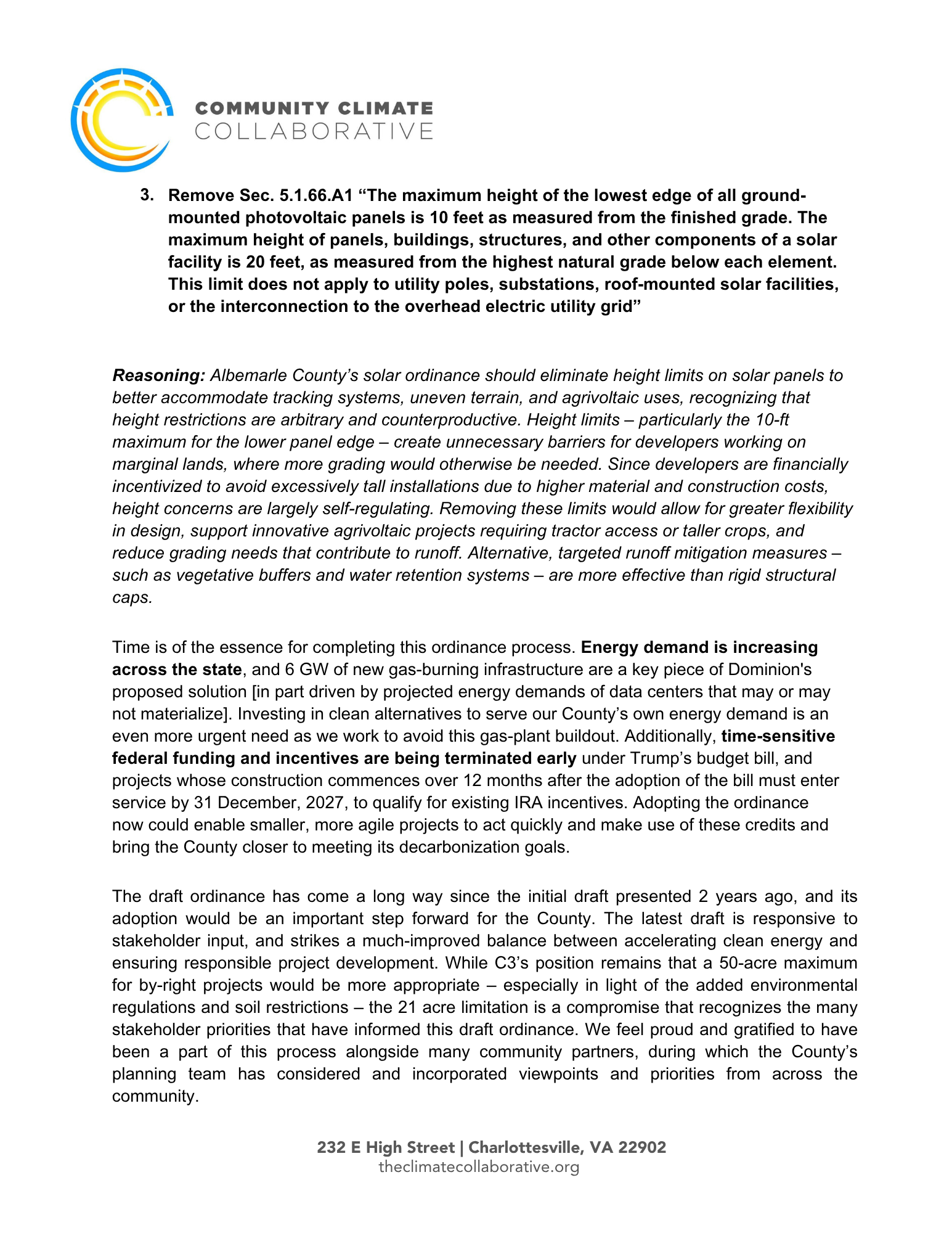 COMMUNITY CLIMATE
COLLABORATIVE

3. Remove Sec. 5.1.66.A1 “The maximum height of the lowest edge of all ground-mounted photovoltaic panels is 10 feet as measured from the finished grade. The maximum height of panels, buildings, structures, and other components of a solar facility is 20 feet, as measured from the highest natural grade below each element. This limit does not apply to utility poles, substations, roof-mounted solar facilities, or the interconnection to the overhead electric utility grid”

Reasoning: Albemarle County’s solar ordinance should eliminate height limits on solar panels to better accommodate tracking systems, uneven terrain, and agrivoltaic uses, recognizing that height restrictions are arbitrary and counterproductive. Height limits – particularly the 10-ft maximum for the lower panel edge – create unnecessary barriers for developers working on marginal lands, where more grading would otherwise be needed. Since developers are financially incentivized to avoid excessively tall installations due to higher material and construction costs, height concerns are largely self-regulating. Removing these limits would allow for greater flexibility in design, support innovative agrivoltaic projects requiring tractor access or taller crops, and reduce grading needs that contribute to runoff. Alternative, targeted runoff mitigation measures – such as vegetative buffers and water retention systems – are more effective than rigid structural caps.

Time is of the essence for completing this ordinance process. Energy demand is increasing across the state, and 6 GW of new gas-burning infrastructure are a key piece of Dominion's proposed solution [in part driven by projected energy demands of data centers that may or may not materialize]. Investing in clean alternatives to serve our County’s own energy demand is an even more urgent need as we work to avoid this gas-plant buildout. Additionally, time-sensitive federal funding and incentives are being terminated early under Trump’s budget bill, and projects whose construction commences over 12 months after the adoption of the bill must enter service by 31 December, 2027, to qualify for existing IRA incentives. Adopting the ordinance now could enable smaller, more agile projects to act quickly and make use of these credits and bring the County closer to meeting its decarbonization goals.

The draft ordinance has come a long way since the initial draft presented 2 years ago, and its adoption would be an important step forward for the County. The latest draft is responsive to stakeholder input, and strikes a much-improved balance between accelerating clean energy and ensuring responsible project development. While C3’s position remains that a 50-acre maximum for by-right projects would be more appropriate – especially in light of the added environmental regulations and soil restrictions – the 21 acre limitation is a compromise that recognizes the many stakeholder priorities that have informed this draft ordinance. We feel proud and gratified to have been a part of this process alongside many community partners, during which the County’s planning team has considered and incorporated viewpoints and priorities from across the community.

232 E High Street | Charlottesville, VA 22902
theclimatecollaborative.org